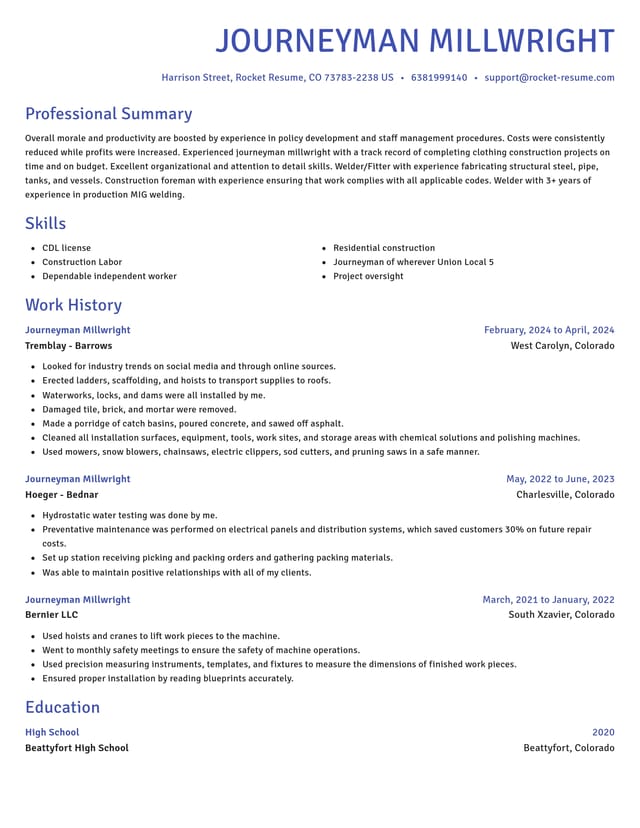 JOURNEYMAN MILLWRIGHT

Harrison Street, Rocket Resume, CO 73783-2238 US • 6381999140 • support@rocket-resume.com

Professional Summary

Overall morale and productivity are boosted by experience in policy development and staff management procedures. Costs were consistently reduced while profits were increased. Experienced journeyman millwright with a track record of completing clothing construction projects on time and on budget. Excellent organizational and attention to detail skills. Welder/Fitter with experience fabricating structural steel, pipe, tanks, and vessels. Construction foreman with experience ensuring that work complies with all applicable codes. Welder with 3+ years of experience in production MIG welding.

Skills

• CDL license
• Construction Labor
• Dependable independent worker

• Residential construction
• Journeyman of wherever Union Local 5
• Project oversight

Work History

Journeyman Millwright
February, 2024 to April, 2024
Tremblay - Barrows
West Carolyn, Colorado

• Looked for industry trends on social media and through online sources.
• Erected ladders, scaffolding, and hoists to transport supplies to roofs.
• Waterworks, locks, and dams were all installed by me.
• Damaged tile, brick, and mortar were removed.
• Made a porridge of catch basins, poured concrete, and sawed off asphalt.
• Cleaned all installation surfaces, equipment, tools, work sites, and storage areas with chemical solutions and polishing machines.
• Used mowers, snow blowers, chainsaws, electric clippers, sod cutters, and pruning saws in a safe manner.

Journeyman Millwright
May, 2022 to June, 2023
Hoeger - Bednar
Charlesville, Colorado

• Hydrostatic water testing was done by me.
• Preventative maintenance was performed on electrical panels and distribution systems, which saved customers 30% on future repair costs.
• Set up station receiving picking and packing orders and gathering packing materials.
• Was able to maintain positive relationships with all of my clients.

Journeyman Millwright
March, 2021 to January, 2022
Bernier LLC
South Xzavier, Colorado

• Used hoists and cranes to lift work pieces to the machine.
• Went to monthly safety meetings to ensure the safety of machine operations.
• Used precision measuring instruments, templates, and fixtures to measure the dimensions of finished work pieces.
• Ensured proper installation by reading blueprints accurately.

Education

High School
2020
Beattyfort High School
Beattyfort, Colorado